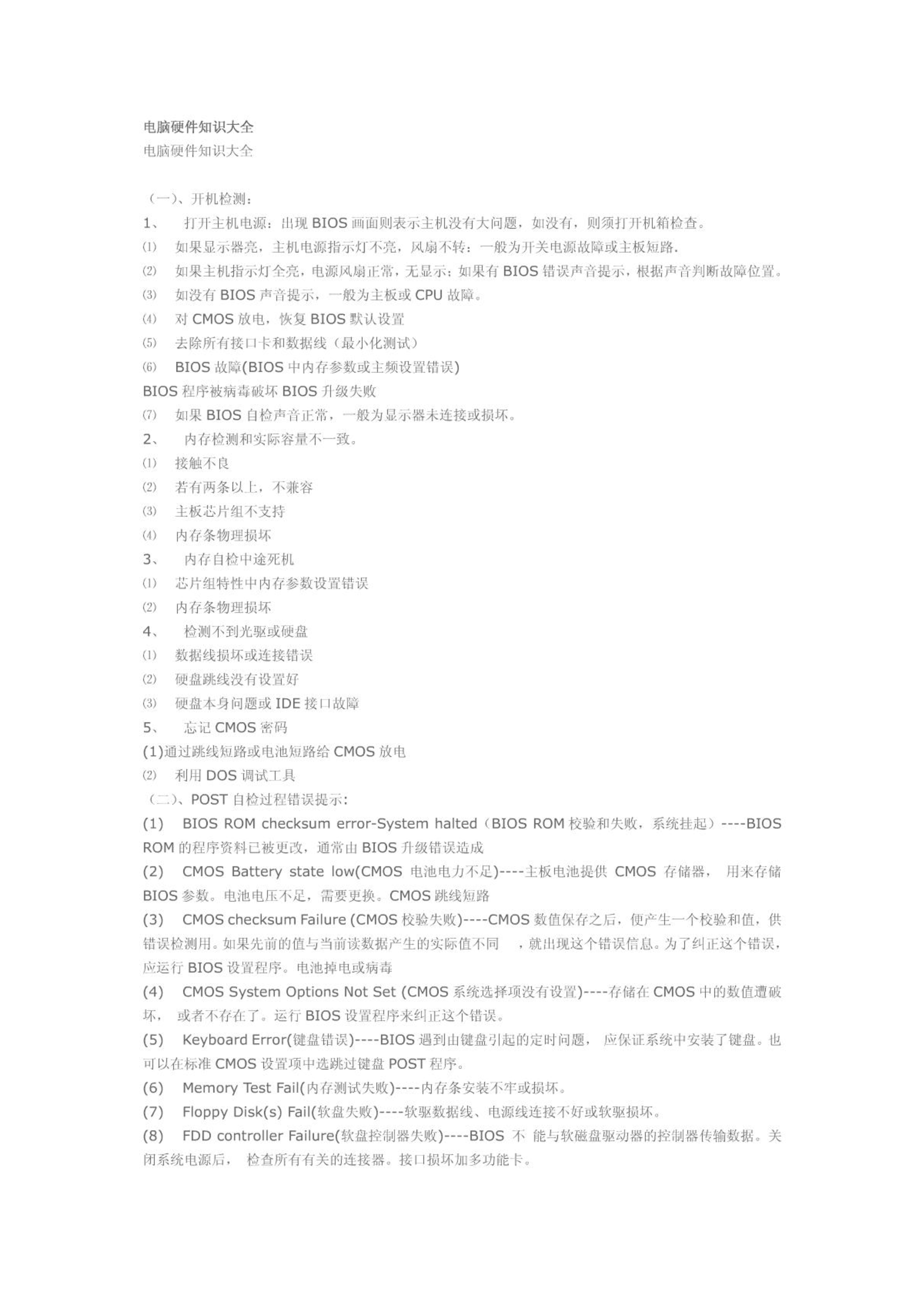 电脑硬件知识大全
电脑硬件知识大全

（一）、开机检测：
1、 打开主机电源：出现 BIOS 画面则表示主机没有大问题，如没有，则须打开机箱检查。
⑴ 如果显示器亮，主机电源指示灯不亮，风扇不转：一般为开关电源故障或主板短路.
⑵ 如果主机指示灯全亮，电源风扇正常，无显示；如果有 BIOS 错误声音提示，根据声音判断故障位置。
⑶ 如没有 BIOS 声音提示，一般为主板或 CPU 故障。
⑷ 对 CMOS 放电，恢复 BIOS 默认设置
⑸ 去除所有接口卡和数据线（最小化测试）
⑹ BIOS 故障(BIOS 中内存参数或主频设置错误)
BIOS 程序被病毒破坏 BIOS 升级失败
⑺ 如果 BIOS 自检声音正常，一般为显示器未连接或损坏。
2、 内存检测和实际容量不一致。
⑴ 接触不良
⑵ 若有两条以上，不兼容
⑶ 主板芯片组不支持
⑷ 内存条物理损坏
3、 内存自检中途死机
⑴ 芯片组特性中内存参数设置错误
⑵ 内存条物理损坏
4、 检测不到光驱或硬盘
⑴ 数据线损坏或连接错误
⑵ 硬盘跳线没有设置好
⑶ 硬盘本身问题或 IDE 接口故障
5、 忘记 CMOS 密码
(1)通过跳线短路或电池短路给 CMOS 放电
⑵ 利用 DOS 调试工具
（二）、POST 自检过程错误提示：
(1) BIOS ROM checksum error-System halted（BIOS ROM 校验和失败，系统挂起）----BIOS ROM 的程序资料已被更改，通常由 BIOS 升级错误造成
(2) CMOS Battery state low(CMOS 电池电力不足)----主板电池提供 CMOS 存储器， 用来存储 BIOS 参数。电池电压不足，需要更换。CMOS 跳线短路
(3) CMOS checksum Failure (CMOS 校验失败)----CMOS 数值保存之后，便产生一个校验和值，供错误检测用。如果先前的值与当前读数据产生的实际值不同 ，就出现这个错误信息。为了纠正这个错误，应运行 BIOS 设置程序。电池掉电或病毒
(4) CMOS System Options Not Set (CMOS 系统选择项没有设置)----存储在 CMOS 中的数值遭破坏， 或者不存在了。运行 BIOS 设置程序来纠正这个错误。
(5) Keyboard Error(键盘错误)----BIOS 遇到由键盘引起的定时问题， 应保证系统中安装了键盘。也可以在标准 CMOS 设置项中选跳过键盘 POST 程序。
(6) Memory Test Fail(内存测试失败)----内存条安装不牢或损坏。
(7) Floppy Disk(s) Fail(软盘失败)----软驱数据线、电源线连接不好或软驱损坏。
(8) FDD controller Failure(软盘控制器失败)----BIOS 不 能与软磁盘驱动器的控制器传输数据。关闭系统电源后， 检查所有有关的连接器。接口损坏加多功能卡。